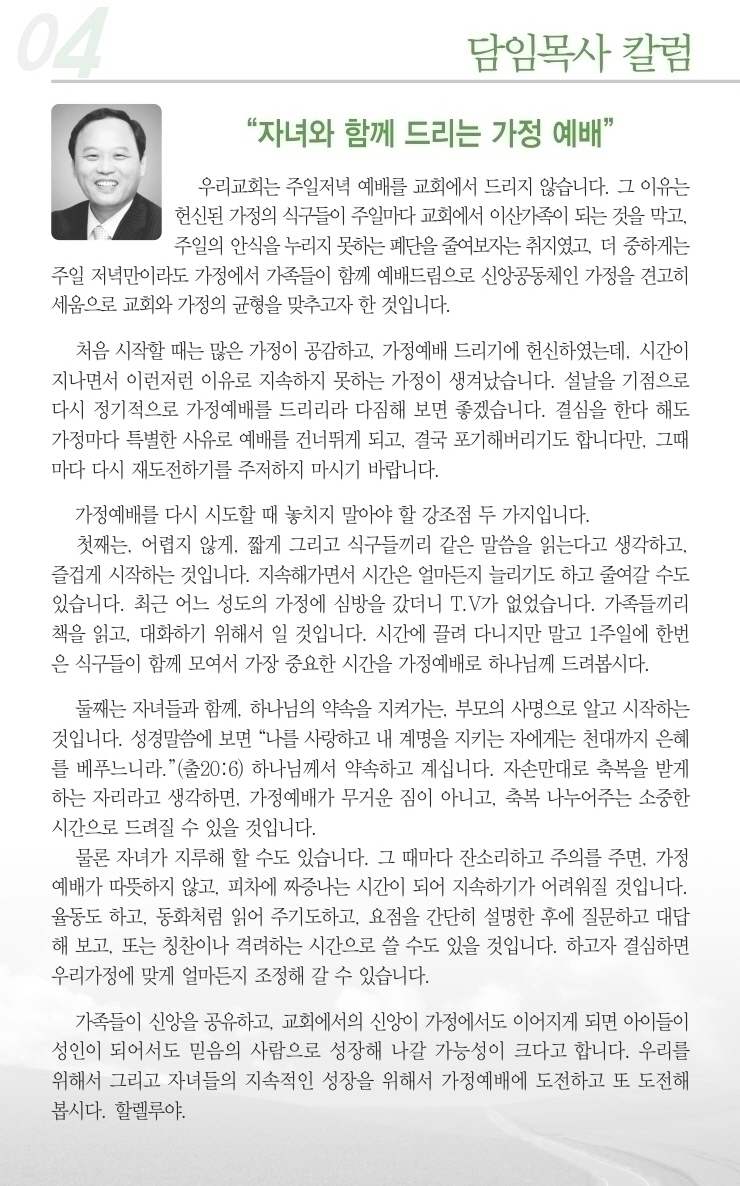 04

담임목사 칼럼

“자녀와 함께 드리는 가정 예배”

우리교회는 주일저녁 예배를 교회에서 드리지 않습니다. 그 이유는 헌신된 가정의 식구들이 주일마다 교회에서 이산가족이 되는 것을 막고, 주일의 안식을 누리지 못하는 폐단을 줄여보자는 취지였고, 더 중하게는 주일 저녁만이라도 가정에서 가족들이 함께 예배드림으로 신앙공동체인 가정을 견고히 세움으로 교회와 가정의 균형을 맞추고자 한 것입니다.

처음 시작할 때는 많은 가정이 공감하고, 가정예배 드리기에 헌신하였는데, 시간이 지나면서 이런저런 이유로 지속하지 못하는 가정이 생겨났습니다. 설날을 기점으로 다시 정기적으로 가정예배를 드리리라 다짐해 보면 좋겠습니다. 결심을 한다 해도 가정마다 특별한 사유로 예배를 건너뛰게 되고, 결국 포기해버리기도 합니다만, 그때마다 다시 재도전하기를 주저하지 마시기 바랍니다.

가정예배를 다시 시도할 때 놓치지 말아야 할 강조점 두 가지입니다.
첫째는, 어렵지 않게, 짧게 그리고 식구들끼리 같은 말씀을 읽는다고 생각하고, 즐겁게 시작하는 것입니다. 지속해가면서 시간은 얼마든지 늘리기도 하고 줄여갈 수도 있습니다. 최근 어느 성도의 가정에 심방을 갔더니 T.V가 없었습니다. 가족들끼리 책을 읽고, 대화하기 위해서 일 것입니다. 시간에 끌려 다니지만 말고 1주일에 한번은 식구들이 함께 모여서 가장 중요한 시간을 가정예배로 하나님께 드려봅시다.

둘째는 자녀들과 함께, 하나님의 약속을 지켜가는, 부모의 사명으로 알고 시작하는 것입니다. 성경말씀에 보면 “나를 사랑하고 내 계명을 지키는 자에게는 천대까지 은혜를 베푸느니라.”(출20:6) 하나님께서 약속하고 계십니다. 자손만대로 축복을 받게 하는 자리라고 생각하면, 가정예배가 무거운 짐이 아니고, 축복 나누어주는 소중한 시간으로 드려질 수 있을 것입니다.
물론 자녀가 지루해 할 수도 있습니다. 그 때마다 잔소리하고 주의를 주면, 가정예배가 따뜻하지 않고, 피차에 짜증나는 시간이 되어 지속하기가 어려워질 것입니다. 율동도 하고, 동화처럼 읽어 주기도하고, 요점을 간단히 설명한 후에 질문하고 대답해 보고, 또는 칭찬이나 격려하는 시간으로 쓸 수도 있을 것입니다. 하고자 결심하면 우리가정에 맞게 얼마든지 조정해 갈 수 있습니다.

가족들이 신앙을 공유하고, 교회에서의 신앙이 가정에서도 이어지게 되면 아이들이 성인이 되어서도 믿음의 사람으로 성장해 나갈 가능성이 크다고 합니다. 우리를 위해서 그리고 자녀들의 지속적인 성장을 위해서 가정예배에 도전하고 또 도전해 봅시다. 할렐루야.